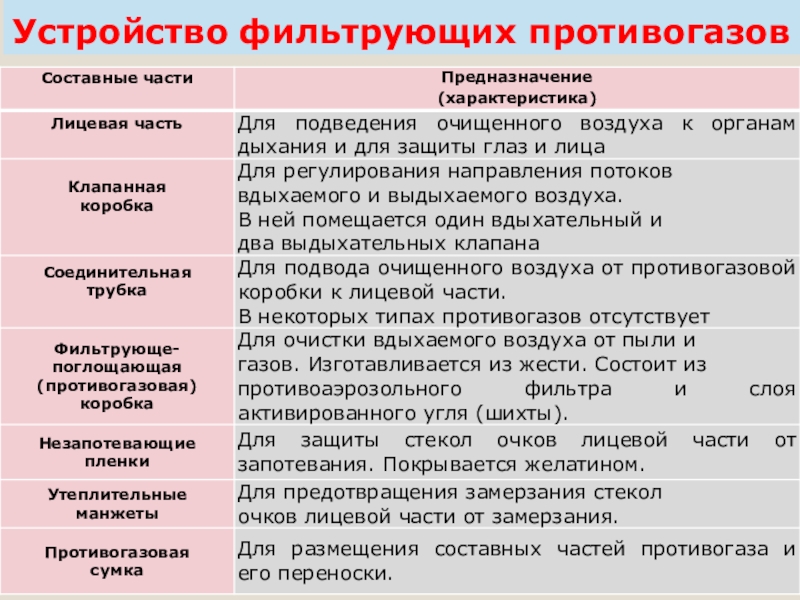 Устройство фильтрующих противогазов

| Составные части | Предназначение (характеристика) |
|---|---|
| Лицевая часть | Для подведения очищенного воздуха к органам дыхания и для защиты глаз и лица |
| Клапанная коробка | Для регулирования направления потоков вдыхаемого и выдыхаемого воздуха. В ней помещается один вдыхательный и два выдыхательных клапана |
| Соединительная трубка | Для подвода очищенного воздуха от противогазовой коробки к лицевой части. В некоторых типах противогазов отсутствует |
| Фильтрующе-поглощающая (противогазовая) коробка | Для очистки вдыхаемого воздуха от пыли и газов. Изготавливается из жести. Состоит из противоаэрозольного фильтра и слоя активированного угля (шихты). |
| Незапотевающие пленки | Для защиты стекол очков лицевой части от запотевания. Покрывается желатином. |
| Утеплительные манжеты | Для предотвращения замерзания стекол очков лицевой части от замерзания. |
| Противогазовая сумка | Для размещения составных частей противогаза и его переноски. |